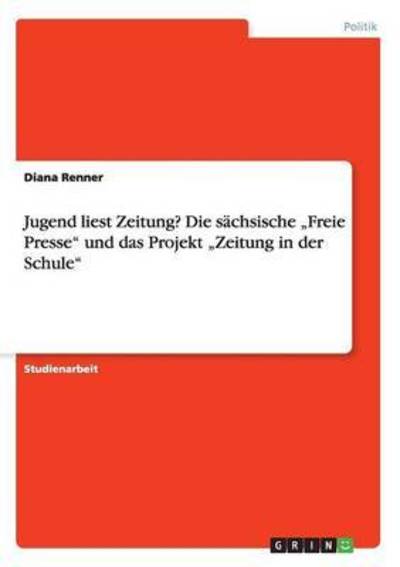 Politik

Diana Renner

Jugend liest Zeitung? Die sächsische „Freie Presse“ und das Projekt „Zeitung in der Schule“

Studienarbeit

GRIN